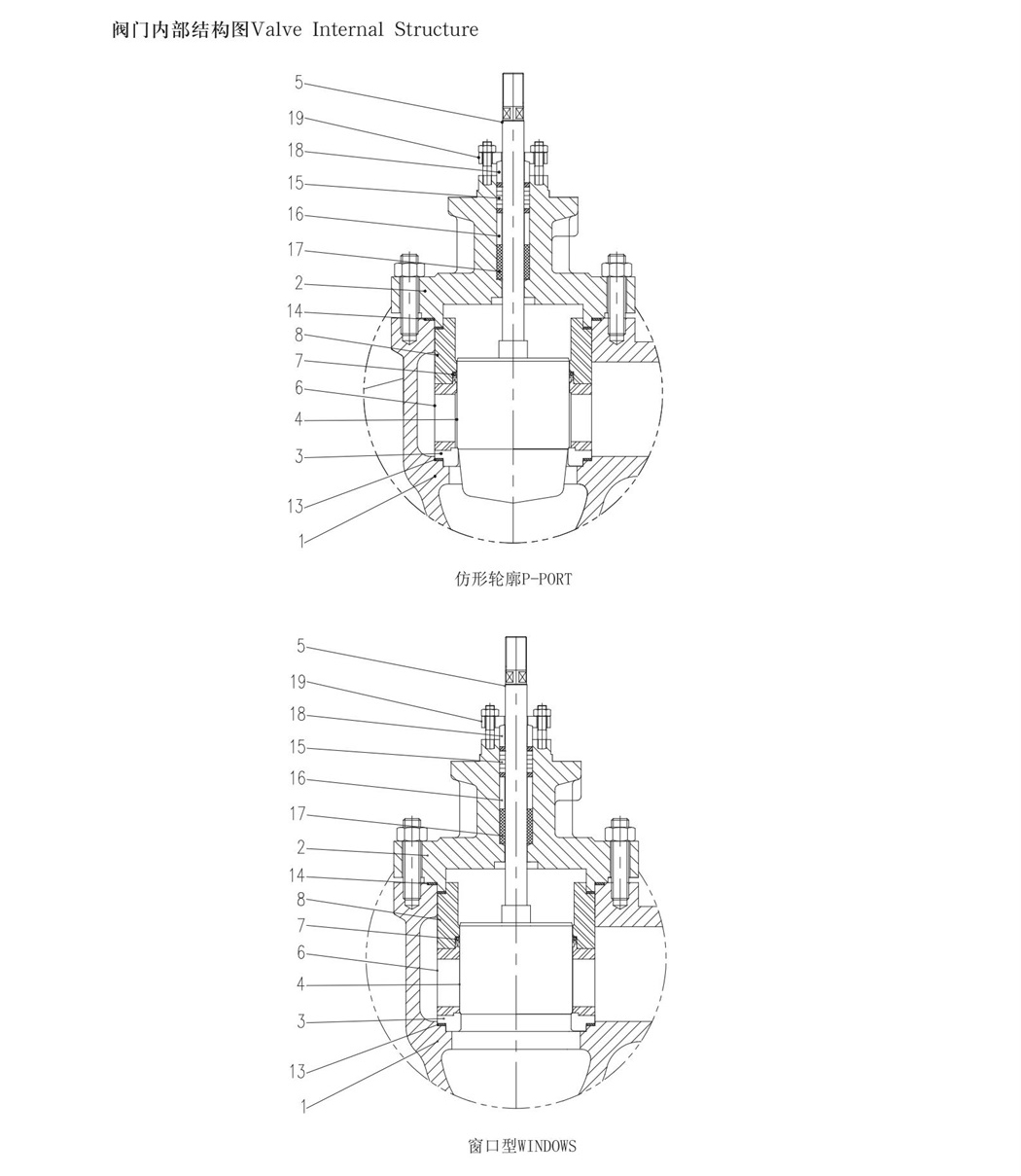 阀门内部结构图Valve Internal Structure

5
19
18
15
16
17
2
14
8
7
6
4
3
13
1

仿形轮廓P-PORT

5
19
18
15
16
17
2
14
8
7
6
4
3
13
1

窗口型WINDOWS